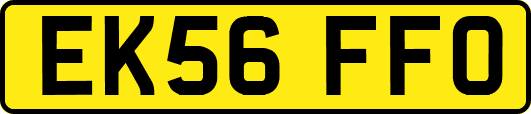 EK56 FFO